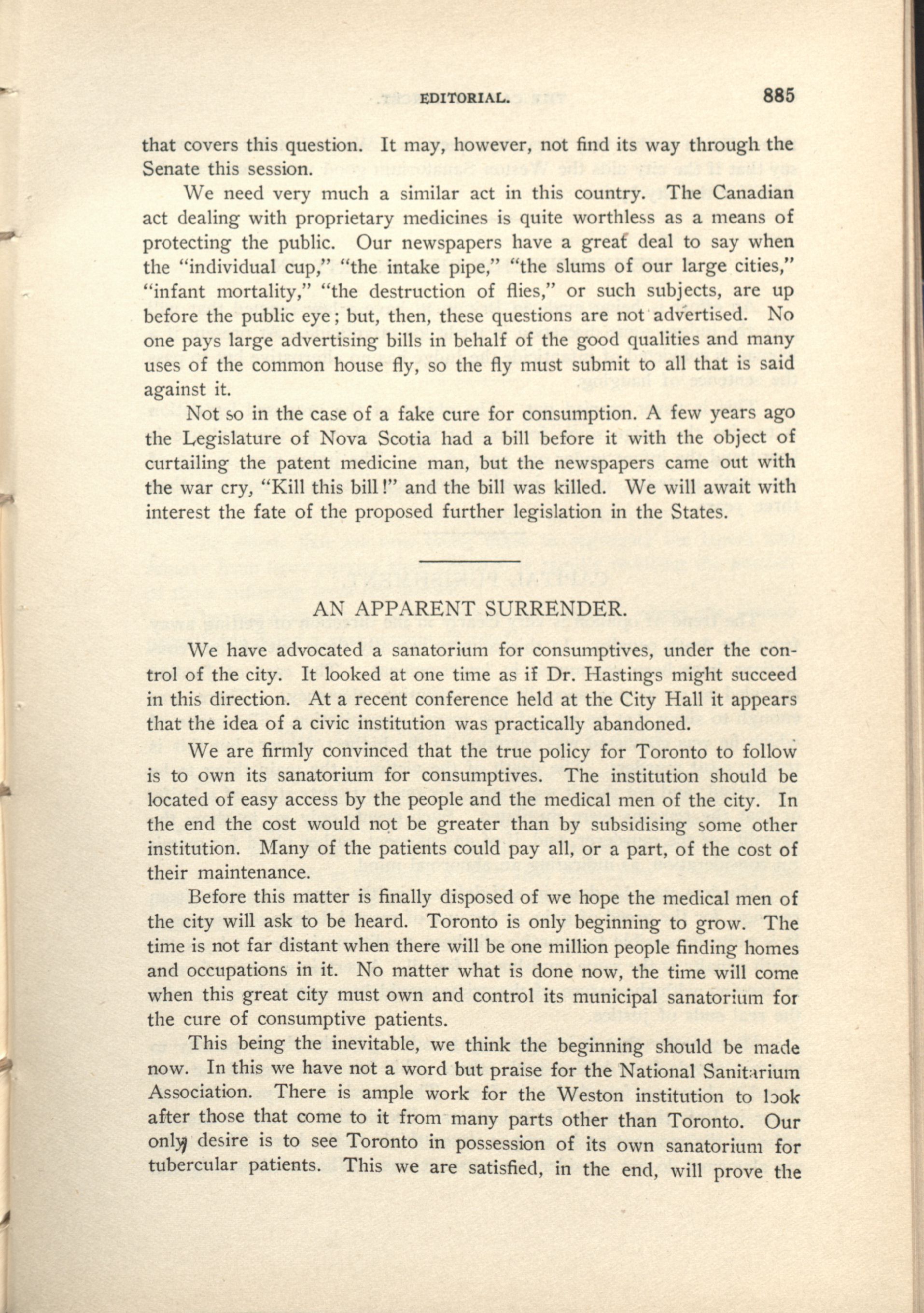 EDITORIAL. 885

that covers this question. It may, however, not find its way through the Senate this session.

We need very much a similar act in this country. The Canadian act dealing with proprietary medicines is quite worthless as a means of protecting the public. Our newspapers have a great deal to say when the "individual cup," "the intake pipe," "the slums of our large cities," "infant mortality," "the destruction of flies," or such subjects, are up before the public eye; but, then, these questions are not advertised. No one pays large advertising bills in behalf of the good qualities and many uses of the common house fly, so the fly must submit to all that is said against it.

Not so in the case of a fake cure for consumption. A few years ago the Legislature of Nova Scotia had a bill before it with the object of curtailing the patent medicine man, but the newspapers came out with the war cry, "Kill this bill!" and the bill was killed. We will await with interest the fate of the proposed further legislation in the States.

AN APPARENT SURRENDER.

We have advocated a sanatorium for consumptives, under the control of the city. It looked at one time as if Dr. Hastings might succeed in this direction. At a recent conference held at the City Hall it appears that the idea of a civic institution was practically abandoned.

We are firmly convinced that the true policy for Toronto to follow is to own its sanatorium for consumptives. The institution should be located of easy access by the people and the medical men of the city. In the end the cost would not be greater than by subsidising some other institution. Many of the patients could pay all, or a part, of the cost of their maintenance.

Before this matter is finally disposed of we hope the medical men of the city will ask to be heard. Toronto is only beginning to grow. The time is not far distant when there will be one million people finding homes and occupations in it. No matter what is done now, the time will come when this great city must own and control its municipal sanatorium for the cure of consumptive patients.

This being the inevitable, we think the beginning should be made now. In this we have not a word but praise for the National Sanitarium Association. There is ample work for the Weston institution to look after those that come to it from many parts other than Toronto. Our only desire is to see Toronto in possession of its own sanatorium for tubercular patients. This we are satisfied, in the end, will prove the